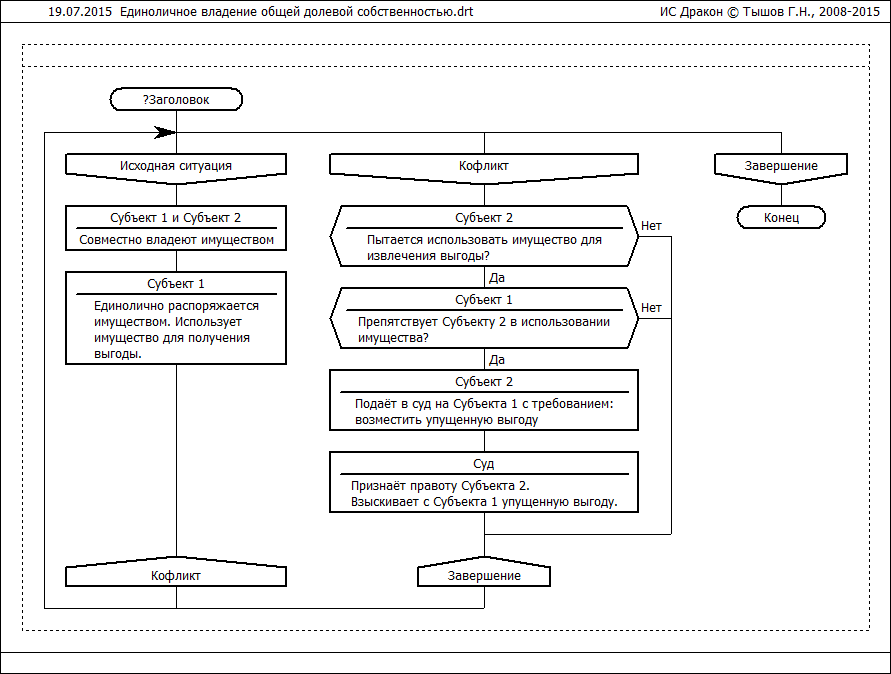 19.07.2015 Единоличное владение общей долевой собственностью.drt

ИС Дракон © Тышов Г.Н., 2008-2015

?Заголовок

Исходная ситуация

Субъект 1 и Субъект 2

Совместно владеют имуществом

Субъект 1

Единолично распоряжается имуществом. Использует имущество для получения выгоды.

Кофликт

Кофликт

Субъект 2

Пытается использовать имущество для извлечения выгоды?

Нет

Да

Субъект 1

Препятствует Субъекту 2 в использовании имущества?

Нет

Да

Субъект 2

Подаёт в суд на Субъекта 1 с требованием: возместить упущенную выгоду

Суд

Признаёт правоту Субъекта 2. Взыскивает с Субъекта 1 упущенную выгоду.

Завершение

Завершение

Конец